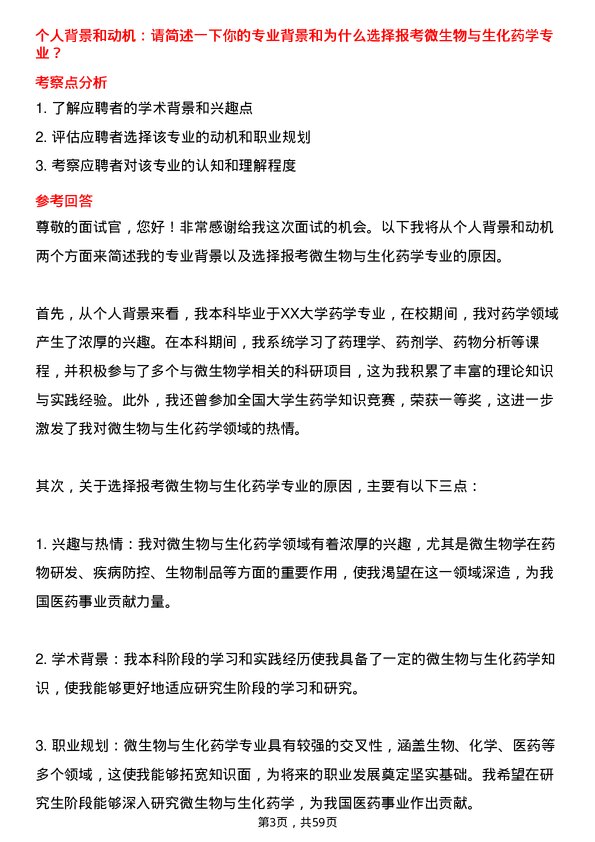 个人背景和动机：请简述一下你的专业背景和为什么选择报考微生物与生化药学专业？

考察点分析

1. 了解应聘者的学术背景和兴趣点

2. 评估应聘者选择该专业的动机和职业规划

3. 考察应聘者对该专业的认知和理解程度

参考回答

尊敬的面试官，您好！非常感谢给我这次面试的机会。以下我将从个人背景和动机两个方面来简述我的专业背景以及选择报考微生物与生化药学专业的原因。

首先，从个人背景来看，我本科毕业于XX大学药学专业，在校期间，我对药学领域产生了浓厚的兴趣。在本科期间，我系统学习了药理学、药剂学、药物分析等课程，并积极参与了多个与微生物学相关的科研项目，这为我积累了丰富的理论知识与实践经验。此外，我还曾参加全国大学生药学知识竞赛，荣获一等奖，这进一步激发了我对微生物与生化药学领域的热情。

其次，关于选择报考微生物与生化药学专业的原因，主要有以下三点：

1. 兴趣与热情：我对微生物与生化药学领域有着浓厚的兴趣，尤其是微生物学在药物研发、疾病防控、生物制品等方面的重要作用，使我渴望在这一领域深造，为我国医药事业贡献力量。

2. 学术背景：我本科阶段的学习和实践经历使我具备了一定的微生物与生化药学知识，使我能够更好地适应研究生阶段的学习和研究。

3. 职业规划：微生物与生化药学专业具有较强的交叉性，涵盖生物、化学、医药等多个领域，这使我能够拓宽知识面，为将来的职业发展奠定坚实基础。我希望在研究生阶段能够深入研究微生物与生化药学，为我国医药事业作出贡献。

第3页，共59页